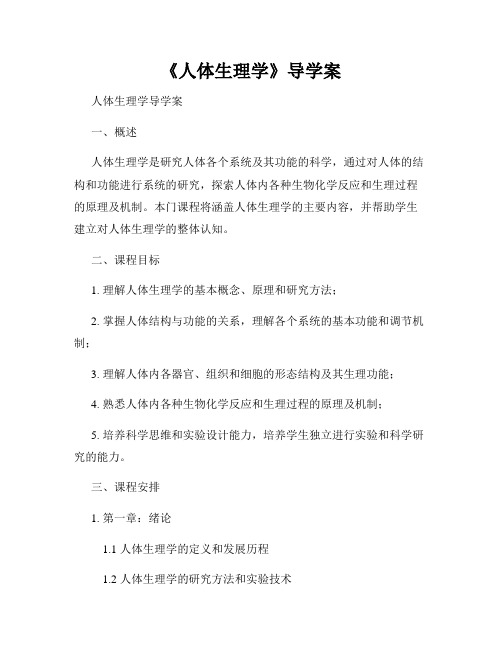 《人体生理学》导学案

人体生理学导学案

一、概述

人体生理学是研究人体各个系统及其功能的科学，通过对人体的结构和功能进行系统的研究，探索人体内各种生物化学反应和生理过程的原理及机制。本门课程将涵盖人体生理学的主要内容，并帮助学生建立对人体生理学的整体认知。

二、课程目标

1. 理解人体生理学的基本概念、原理和研究方法；

2. 掌握人体结构与功能的关系，理解各个系统的基本功能和调节机制；

3. 理解人体内各器官、组织和细胞的形态结构及其生理功能；

4. 熟悉人体内各种生物化学反应和生理过程的原理及机制；

5. 培养科学思维和实验设计能力，培养学生独立进行实验和科学研究的能力。

三、课程安排

1. 第一章：绪论

1.1 人体生理学的定义和发展历程

1.2 人体生理学的研究方法和实验技术